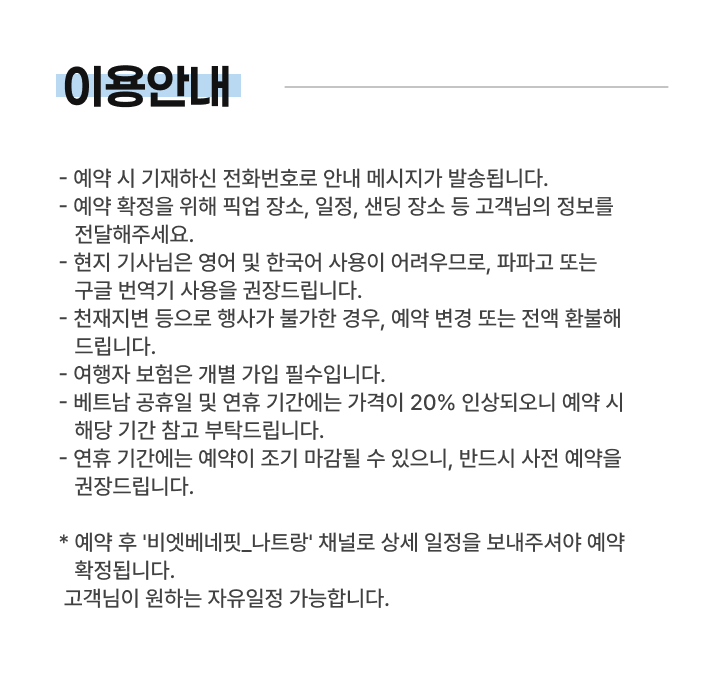 이용안내

- 예약 시 기재하신 전화번호로 안내 메시지가 발송됩니다.
- 예약 확정을 위해 픽업 장소, 일정, 샌딩 장소 등 고객님의 정보를 전달해주세요.
- 현지 기사님은 영어 및 한국어 사용이 어려우므로, 파파고 또는 구글 번역기 사용을 권장드립니다.
- 천재지변 등으로 행사가 불가한 경우, 예약 변경 또는 전액 환불해 드립니다.
- 여행자 보험은 개별 가입 필수입니다.
- 베트남 공휴일 및 연휴 기간에는 가격이 20% 인상되오니 예약 시 해당 기간 참고 부탁드립니다.
- 연휴 기간에는 예약이 조기 마감될 수 있으니, 반드시 사전 예약을 권장드립니다.

* 예약 후 '비엣베네핏_나트랑' 채널로 상세 일정을 보내주셔야 예약 확정됩니다.
고객님이 원하는 자유일정 가능합니다.